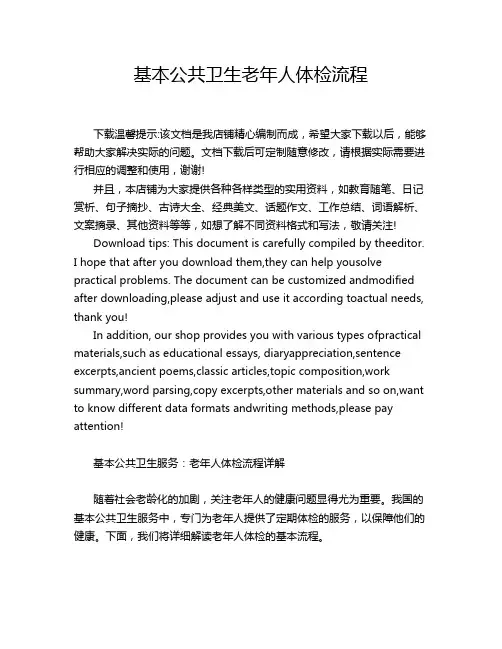 基本公共卫生老年人体检流程

下载温馨提示:该文档是我店铺精心编制而成，希望大家下载以后，能够帮助大家解决实际的问题。文档下载后可定制随意修改，请根据实际需要进行相应的调整和使用，谢谢!

并且，本店铺为大家提供各种各样类型的实用资料，如教育随笔、日记赏析、句子摘抄、古诗大全、经典美文、话题作文、工作总结、词语解析、文案摘录、其他资料等等，如想了解不同资料格式和写法，敬请关注!

Download tips: This document is carefully compiled by theeditor. I hope that after you download them,they can help yousolve practical problems. The document can be customized andmodified after downloading,please adjust and use it according toactual needs, thank you!

In addition, our shop provides you with various types ofpractical materials,such as educational essays, diaryappreciation,sentence excerpts,ancient poems,classic articles,topic composition,work summary,word parsing,copy excerpts,other materials and so on,want to know different data formats andwriting methods,please pay attention!

基本公共卫生服务：老年人体检流程详解

随着社会老龄化的加剧，关注老年人的健康问题显得尤为重要。我国的基本公共卫生服务中，专门为老年人提供了定期体检的服务，以保障他们的健康。下面，我们将详细解读老年人体检的基本流程。